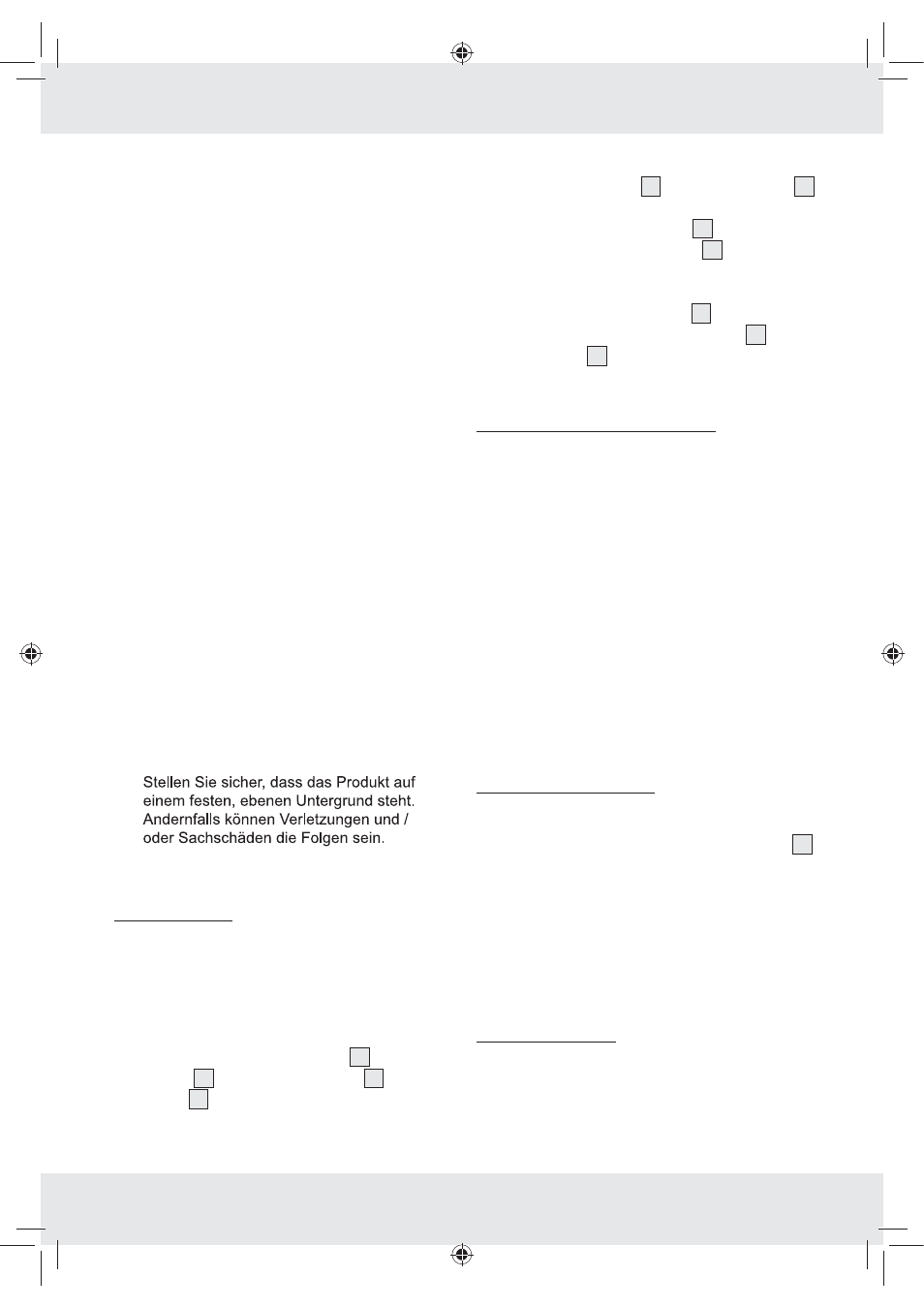 Stellen Sie sicher, dass das Produkt auf einem festen, ebenen Untergrund steht. Andernfalls können Verletzungen und / oder Sachschäden die Folgen sein.